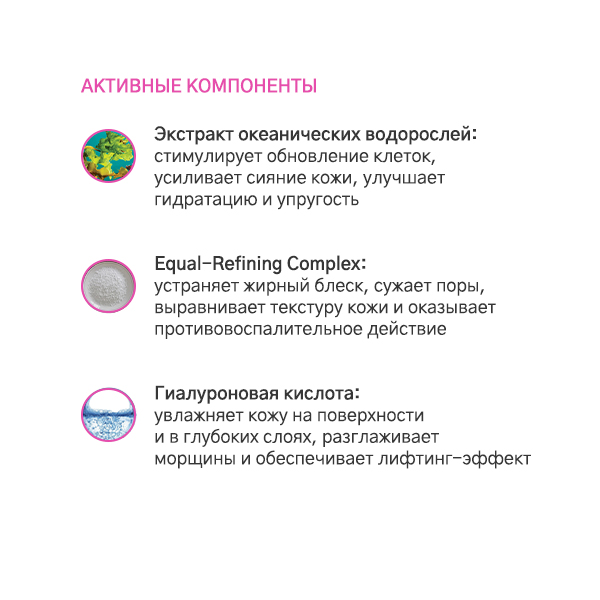 АКТИВНЫЕ КОМПОНЕНТЫ

Экстракт океанических водорослей: стимулирует обновление клеток, усиливает сияние кожи, улучшает гидратацию и упругость

Equal-Refining Complex: устраняет жирный блеск, сужает поры, выравнивает текстуру кожи и оказывает противовоспалительное действие

Гиалуроновая кислота: увлажняет кожу на поверхности и в глубоких слоях, разглаживает морщины и обеспечивает лифтинг-эффект